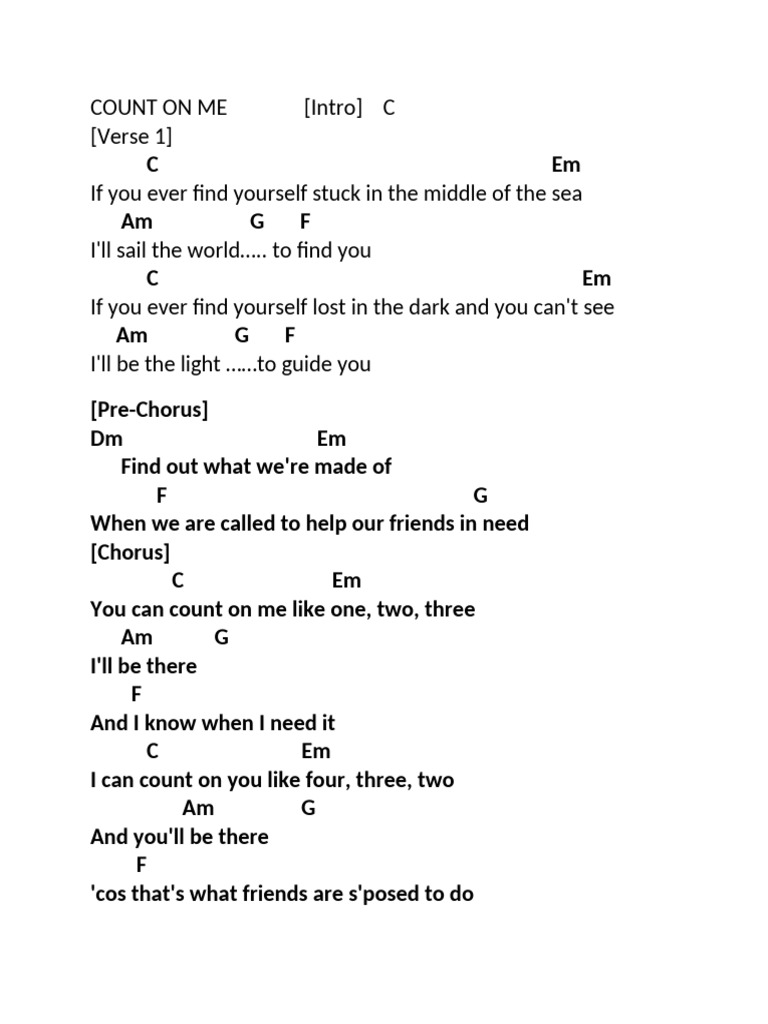 COUNT ON ME [Intro] C
[Verse 1]
C Em
If you ever find yourself stuck in the middle of the sea
Am G F
I'll sail the world..... to find you
C Em
If you ever find yourself lost in the dark and you can't see
Am G F
I'll be the light ......to guide you

[Pre-Chorus]
Dm Em
Find out what we're made of
F G
When we are called to help our friends in need
[Chorus]
C Em
You can count on me like one, two, three
Am G
I'll be there
F
And I know when I need it
C Em
I can count on you like four, three, two
Am G
And you'll be there
F
'cos that's what friends are s'posed to do